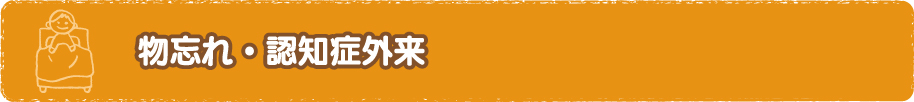 物忘れ・認知症外来